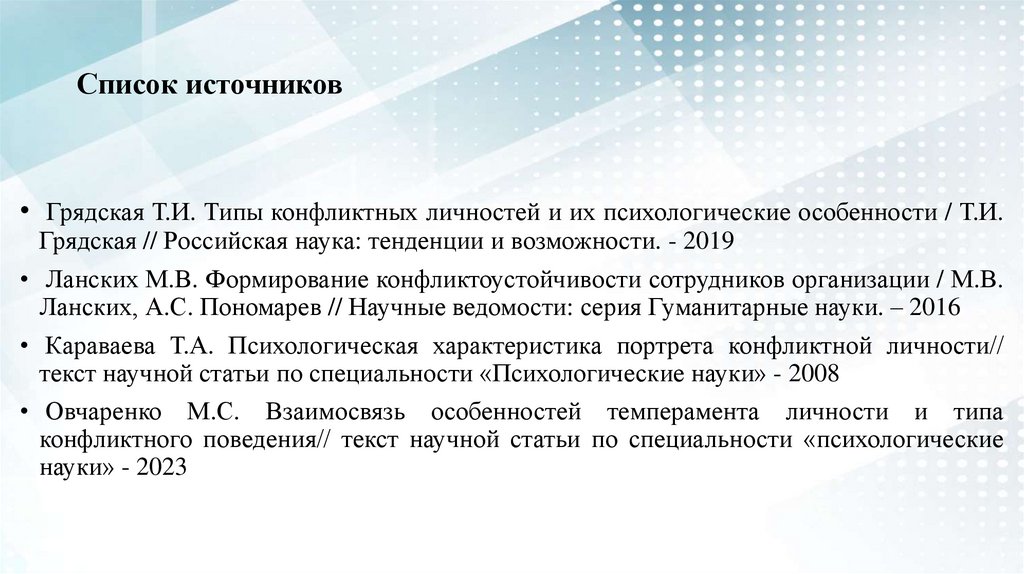 Список источников

• Грядская Т.И. Типы конфликтных личностей и их психологические особенности / Т.И. Грядская // Российская наука: тенденции и возможности. - 2019

• Ланских М.В. Формирование конфликтоустойчивости сотрудников организации / М.В. Ланских, А.С. Пономарев // Научные ведомости: серия Гуманитарные науки. – 2016

• Караваева Т.А. Психологическая характеристика портрета конфликтной личности// текст научной статьи по специальности «Психологические науки» - 2008

• Овчаренко М.С. Взаимосвязь особенностей темперамента личности и типа конфликтного поведения// текст научной статьи по специальности «психологические науки» - 2023